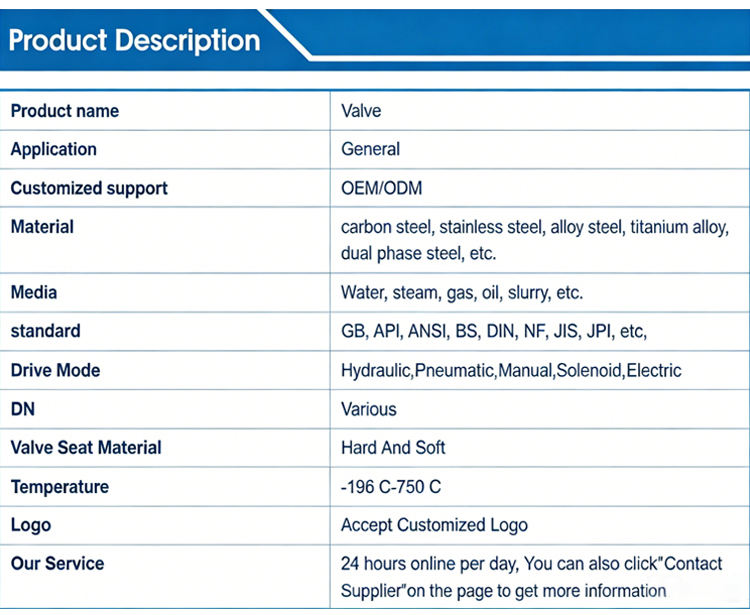 Product Description

| Product name | Valve |
|---|---|
| Application | General |
| Customized support | OEM/ODM |
| Material | carbon steel, stainless steel, alloy steel, titanium alloy, dual phase steel, etc. |
| Media | Water, steam, gas, oil, slurry, etc. |
| standard | GB, API, ANSI, BS, DIN, NF, JIS, JPI, etc, |
| Drive Mode | Hydraulic,Pneumatic,Manual,Solenoid,Electric |
| DN | Various |
| Valve Seat Material | Hard And Soft |
| Temperature | -196 C-750 C |
| Logo | Accept Customized Logo |
| Our Service | 24 hours online per day, You can also click"Contact Supplier"on the page to get more information |